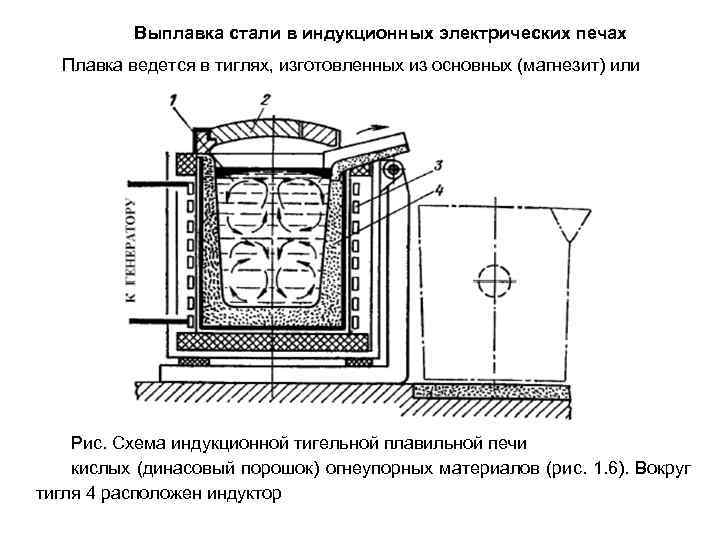 Выплавка стали в индукционных электрических печах

Плавка ведется в тиглях, изготовленных из основных (магнезит) или

1
2
3
4
К ГЕНЕРАТОРУ

Рис. Схема индукционной тигельной плавильной печи

кислых (динасовый порошок) огнеупорных материалов (рис. 1.6). Вокруг тигля 4 расположен индуктор